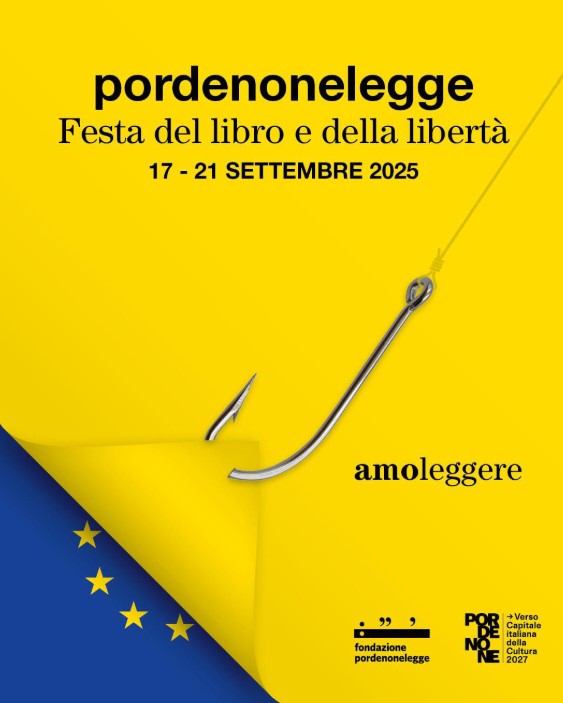 pordenonelegge
Festa del libro e della libertà
17 - 21 SETTEMBRE 2025

amoleggere

fondazione pordenonelegge

POR DE NO NE → Verso Capitale italiana della Cultura 2027